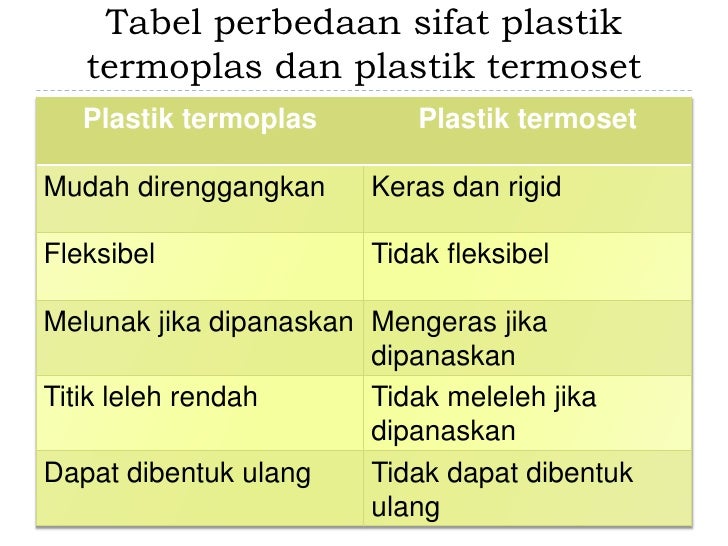 Tabel perbedaan sifat plastik termoplas dan plastik termoset

| Plastik termoplas | Plastik termoset |
|---|---|
| Mudah direnggangkan | Keras dan rigid |
| Fleksibel | Tidak fleksibel |
| Melunak jika dipanaskan | Mengeras jika dipanaskan |
| Titik leleh rendah | Tidak meleleh jika dipanaskan |
| Dapat dibentuk ulang | Tidak dapat dibentuk ulang |